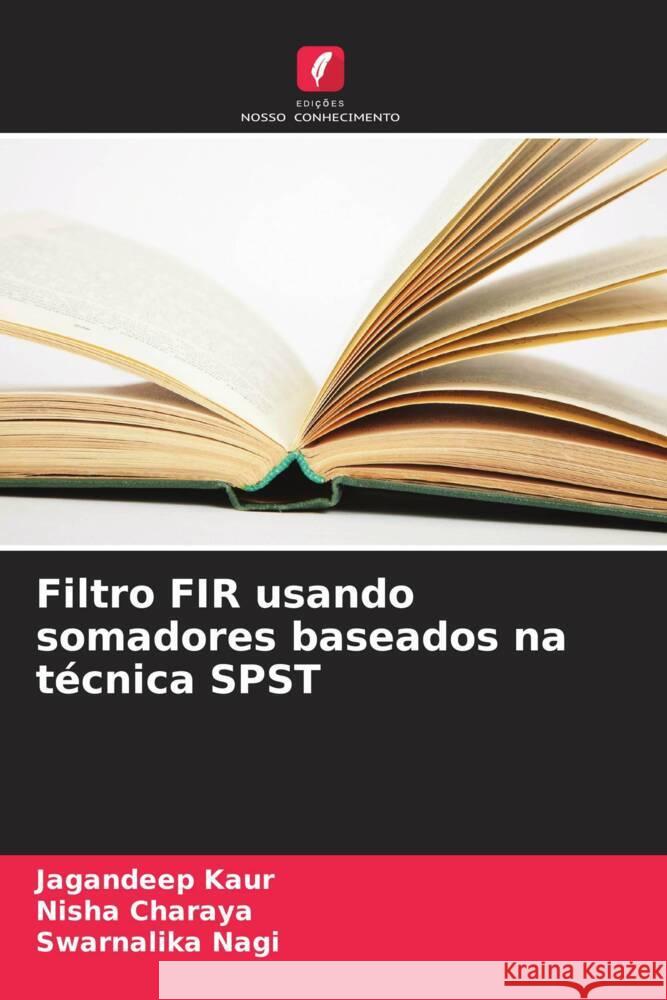 EDIÇÕES
NOSSO CONHECIMENTO

Filtro FIR usando somadores baseados na técnica SPST

Jagandeep Kaur
Nisha Charaya
Swarnalika Nagi